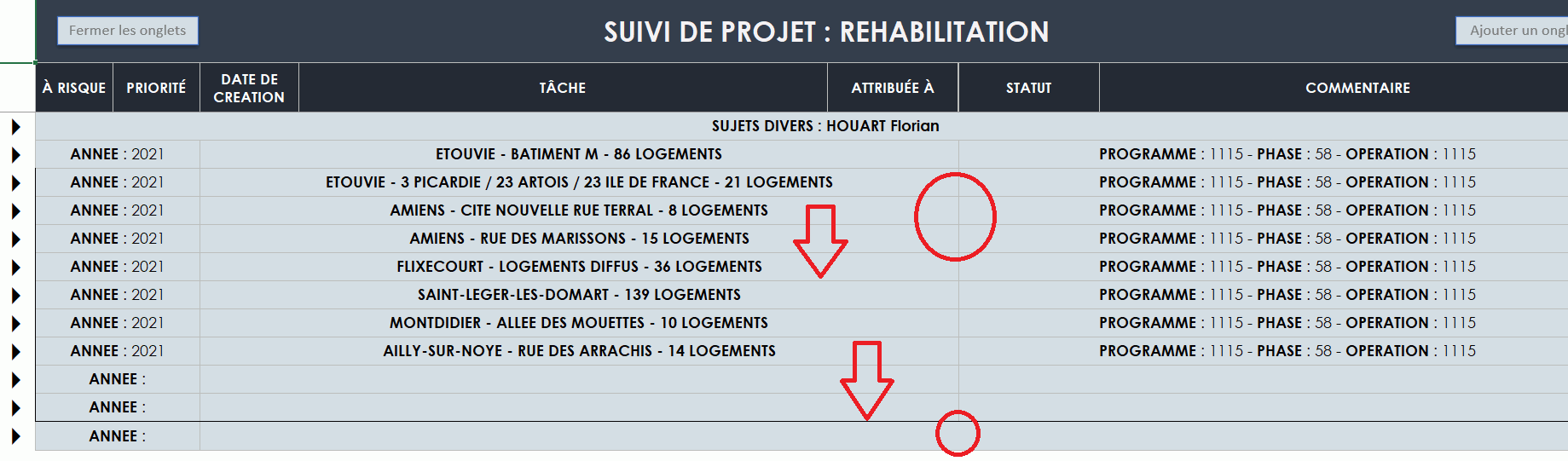 Fermer les onglets

SUIVI DE PROJET : REHABILITATION

Ajouter un ongl

| À RISQUE | PRIORITÉ | DATE DE CREATION | TÂCHE | ATTRIBUÉE À | STATUT | COMMENTAIRE |
|---|---|---|---|---|---|---|
| SUJETS DIVERS : HOUART Florian | | | | | | |
| ANNEE : 2021 | | | ETOUVIE - BATIMENT M - 86 LOGEMENTS | | | PROGRAMME : 1115 - PHASE : 58 - OPERATION : 1115 |
| ANNEE : 2021 | | | ETOUVIE - 3 PICARDIE / 23 ARTOIS / 23 ILE DE FRANCE - 21 LOGEMENTS | | | PROGRAMME : 1115 - PHASE : 58 - OPERATION : 1115 |
| ANNEE : 2021 | | | AMIENS - CITE NOUVELLE RUE TERRAL - 8 LOGEMENTS | | | PROGRAMME : 1115 - PHASE : 58 - OPERATION : 1115 |
| ANNEE : 2021 | | | AMIENS - RUE DES MARISSONS - 15 LOGEMENTS | | | PROGRAMME : 1115 - PHASE : 58 - OPERATION : 1115 |
| ANNEE : 2021 | | | FLIXECOURT - LOGEMENTS DIFFUS - 36 LOGEMENTS | | | PROGRAMME : 1115 - PHASE : 58 - OPERATION : 1115 |
| ANNEE : 2021 | | | SAINT-LEGER-LES-DOMART - 139 LOGEMENTS | | | PROGRAMME : 1115 - PHASE : 58 - OPERATION : 1115 |
| ANNEE : 2021 | | | MONTDIDIER - ALLEE DES MOUETTES - 10 LOGEMENTS | | | PROGRAMME : 1115 - PHASE : 58 - OPERATION : 1115 |
| ANNEE : 2021 | | | AILLY-SUR-NOYE - RUE DES ARRACHIS - 14 LOGEMENTS | | | PROGRAMME : 1115 - PHASE : 58 - OPERATION : 1115 |
| ANNEE : | | | | | | |
| ANNEE : | | | | | | |
| ANNEE : | | | | | | |